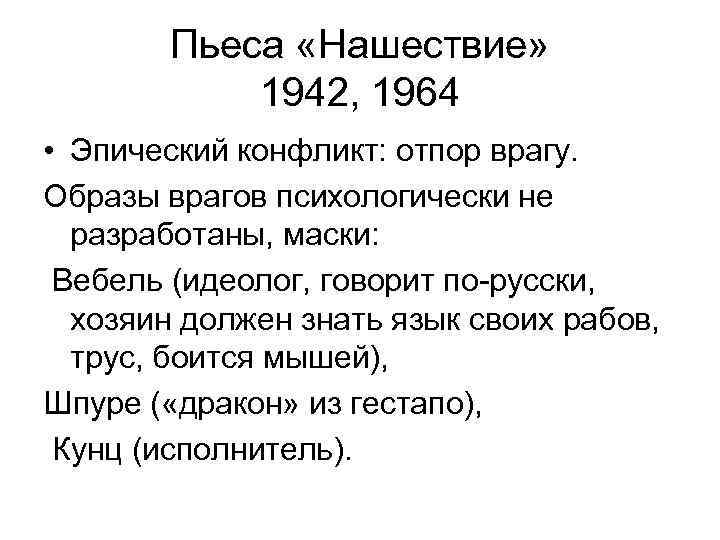 Пьеса «Нашествие»
1942, 1964

• Эпический конфликт: отпор врагу.

Образы врагов психологически не разработаны, маски:

Вебель (идеолог, говорит по-русски, хозяин должен знать язык своих рабов, трус, боится мышей),

Шпуре («дракон» из гестапо),

Кунц (исполнитель).